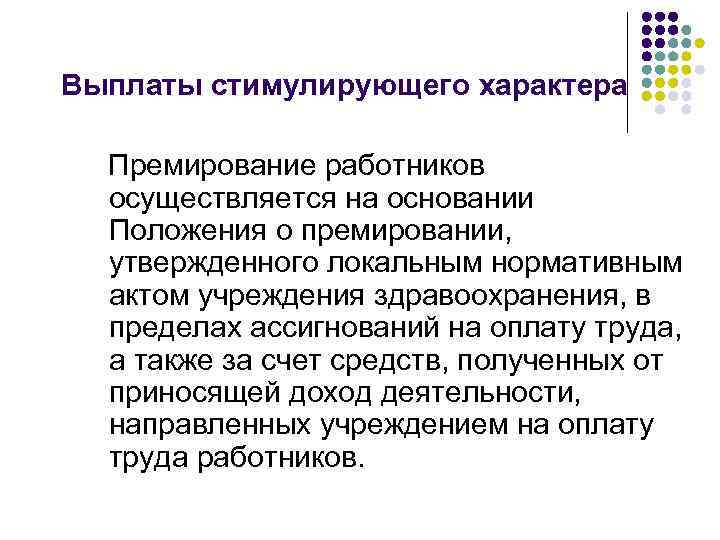 Выплаты стимулирующего характера

Премирование работников осуществляется на основании Положения о премировании, утвержденного локальным нормативным актом учреждения здравоохранения, в пределах ассигнований на оплату труда, а также за счет средств, полученных от приносящей доход деятельности, направленных учреждением на оплату труда работников.